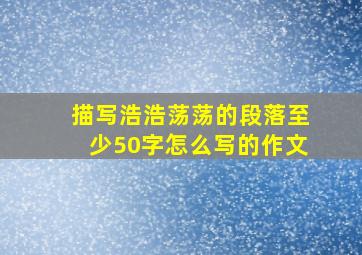 描写浩浩荡荡的段落至少50字怎么写的作文